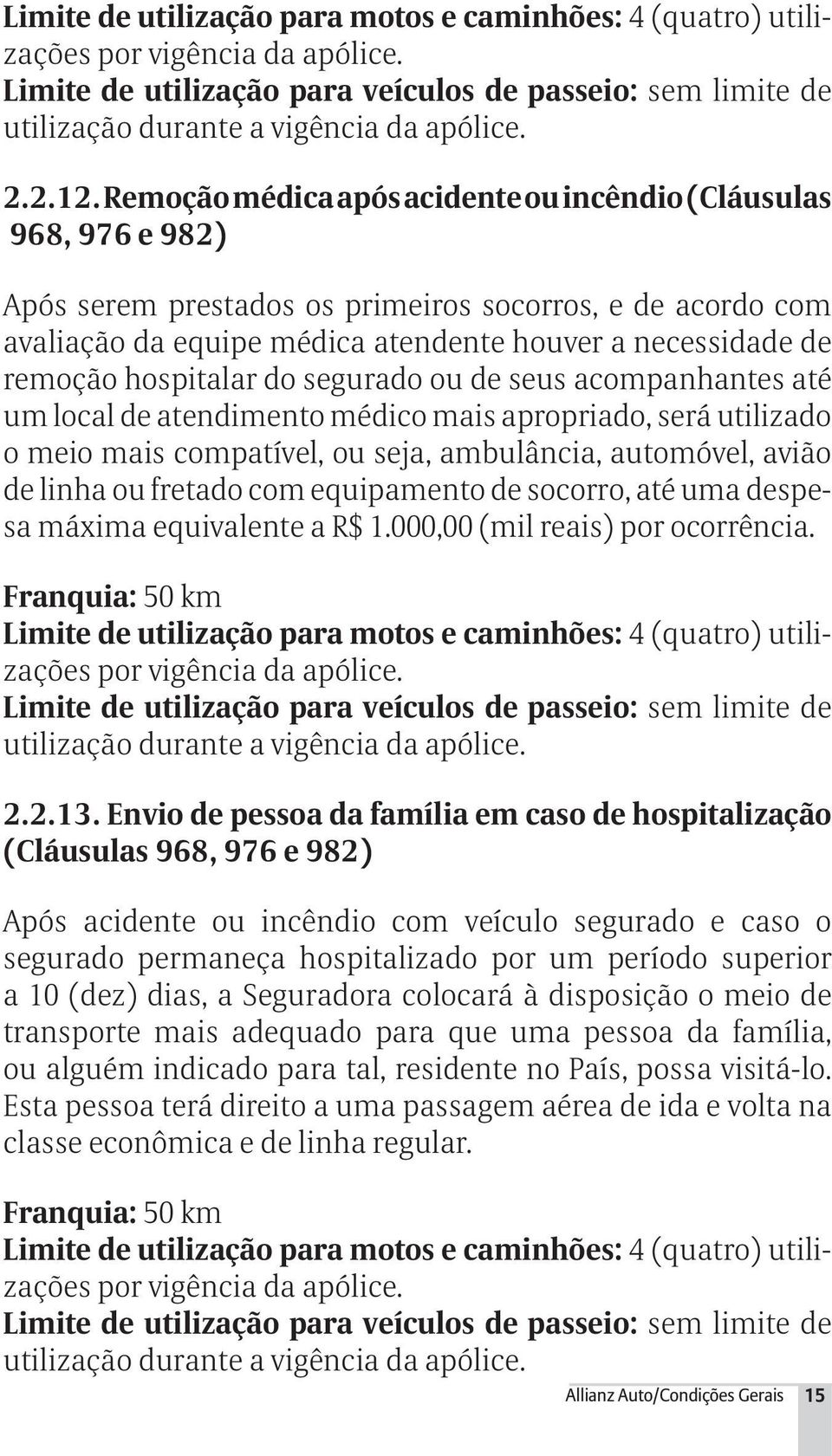 Limite de utilização para motos e caminhões: 4 (quatro) utilizações por vigência da apólice.
Limite de utilização para veículos de passeio: sem limite de utilização durante a vigência da apólice.

2.2.12. Remoção médica após acidente ou incêndio (Cláusulas 968, 976 e 982)

Após serem prestados os primeiros socorros, e de acordo com avaliação da equipe médica atendente houver a necessidade de remoção hospitalar do segurado ou de seus acompanhantes até um local de atendimento médico mais apropriado, será utilizado o meio mais compatível, ou seja, ambulância, automóvel, avião de linha ou fretado com equipamento de socorro, até uma despesa máxima equivalente a R$ 1.000,00 (mil reais) por ocorrência.

Franquia: 50 km
Limite de utilização para motos e caminhões: 4 (quatro) utilizações por vigência da apólice.
Limite de utilização para veículos de passeio: sem limite de utilização durante a vigência da apólice.

2.2.13. Envio de pessoa da família em caso de hospitalização (Cláusulas 968, 976 e 982)

Após acidente ou incêndio com veículo segurado e caso o segurado permaneça hospitalizado por um período superior a 10 (dez) dias, a Seguradora colocará à disposição o meio de transporte mais adequado para que uma pessoa da família, ou alguém indicado para tal, residente no País, possa visitá-lo. Esta pessoa terá direito a uma passagem aérea de ida e volta na classe econômica e de linha regular.

Franquia: 50 km
Limite de utilização para motos e caminhões: 4 (quatro) utilizações por vigência da apólice.
Limite de utilização para veículos de passeio: sem limite de utilização durante a vigência da apólice.

Allianz Auto/Condições Gerais 15